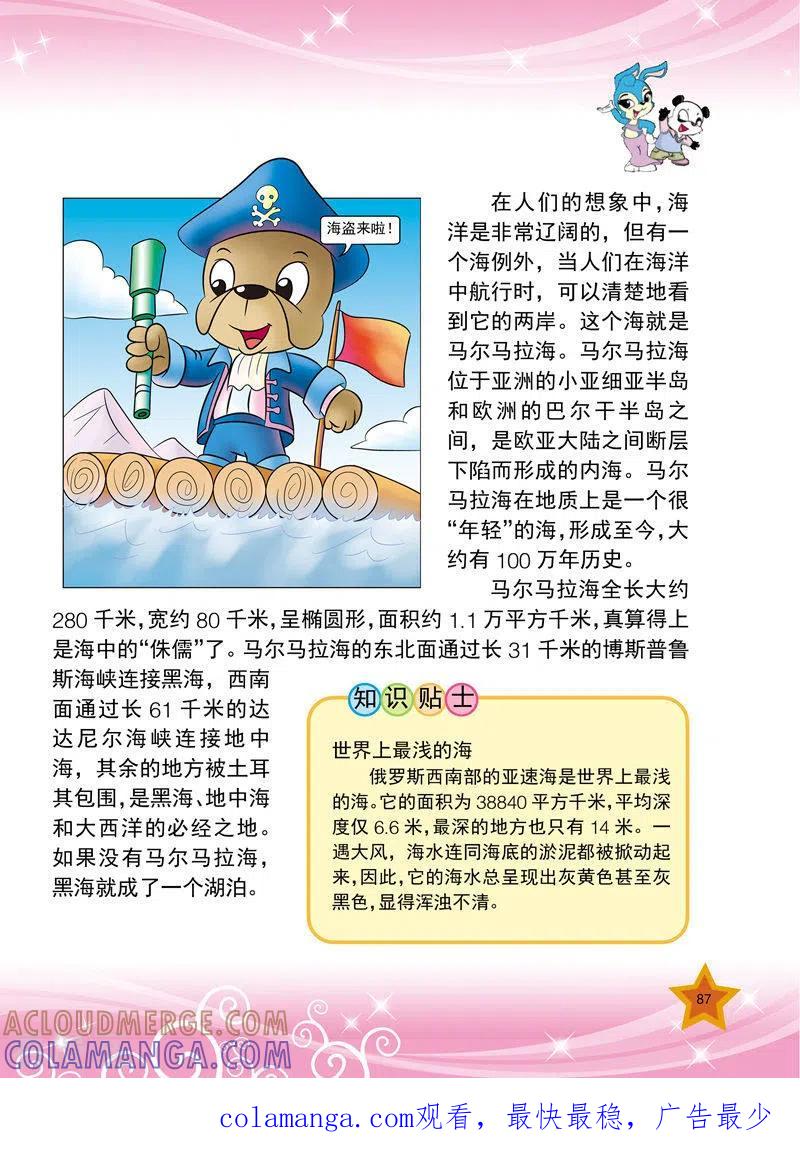 海盗来啦！

在人们的想象中，海洋是非常辽阔的，但有一个海例外，当人们在海洋中航行时，可以清楚地看到它的两岸。这个海就是马尔马拉海。马尔马拉海位于亚洲的小亚细亚半岛和欧洲的巴尔干半岛之间，是欧亚大陆之间断层下陷而形成的内海。马尔马拉海在地质上是一个很“年轻”的海，形成至今，大约有 100 万年历史。

马尔马拉海全长大约 280 千米，宽约 80 千米，呈椭圆形，面积约 1.1 万平方千米，真算得上是海中的“侏儒”了。马尔马拉海的东北面通过长 31 千米的博斯普鲁斯海峡连接黑海，西南面通过长 61 千米的达达尼尔海峡连接地中海，其余的地方被土耳其包围，是黑海、地中海和大西洋的必经之地。如果没有马尔马拉海，黑海就成了一个湖泊。

知识贴士

世界上最浅的海

俄罗斯西南部的亚速海是世界上最浅的海。它的面积为 38840 平方千米，平均深度仅 6.6 米，最深的地方也只有 14 米。一遇大风，海水连同海底的淤泥都被掀动起来，因此，它的海水总呈现出灰黄色甚至灰黑色，显得浑浊不清。

87

ACLOUDMERGE.COM
COLAMANGA.COM

colamanga.com观看，最快最稳，广告最少